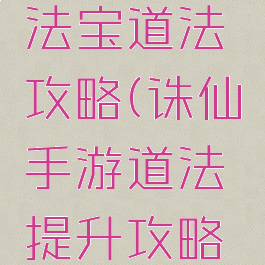 法宝道法攻略(诛仙手游道法提升攻略